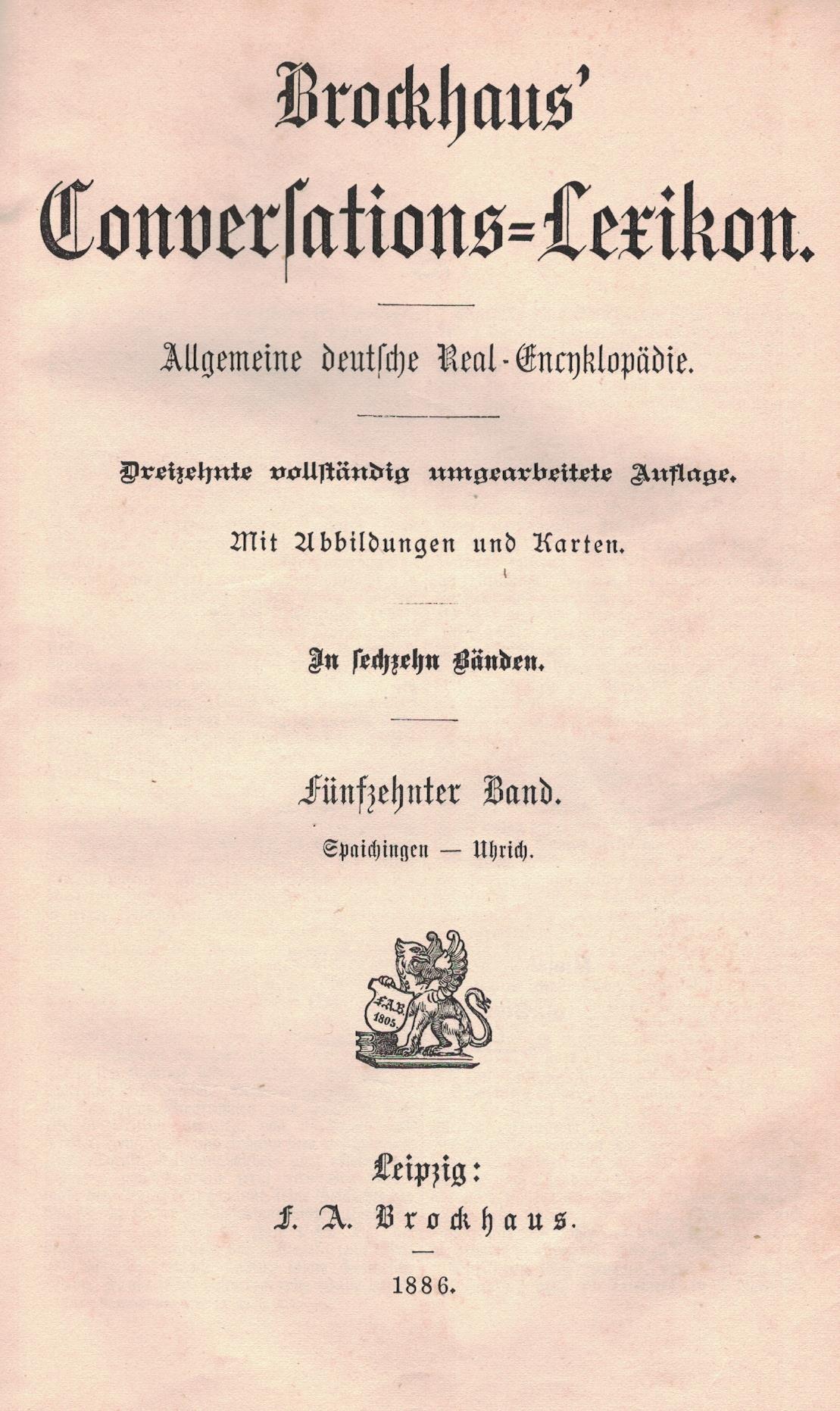 Brockhaus'
Conversations-Lexikon.

Allgemeine deutsche Real-Encyklopädie.

Dreizehnte vollständig umgearbeitete Auflage.

Mit Abbildungen und Karten.

In sechzehn Bänden.

Fünfzehnter Band.

Spaichingen — Uhrich.

F.A.B. 1805.

Leipzig:
F. A. Brockhaus.

1886.